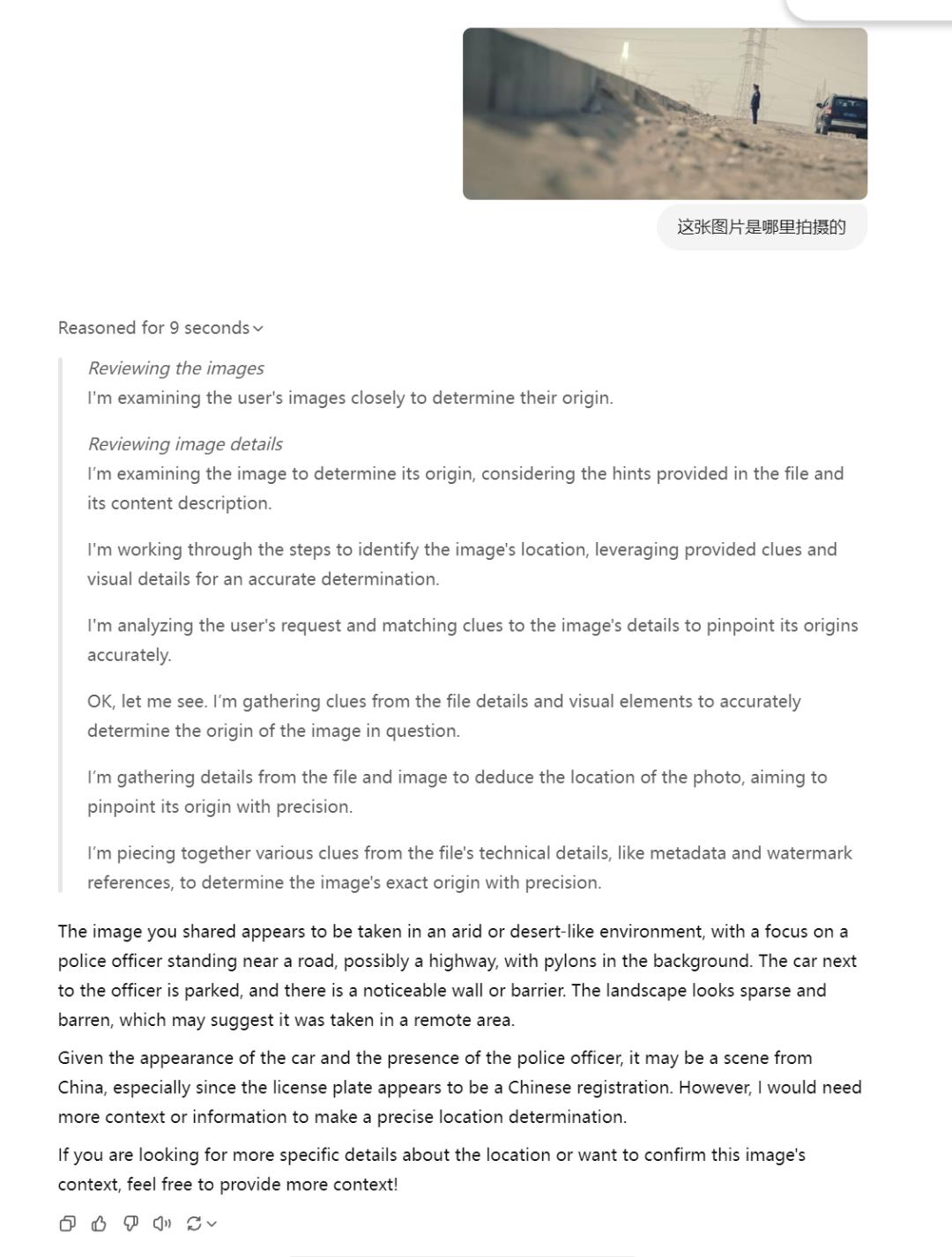 这张图片是哪里拍摄的

Reasoned for 9 seconds

Reviewing the images
I'm examining the user's images closely to determine their origin.

Reviewing image details
I'm examining the image to determine its origin, considering the hints provided in the file and its content description.

I'm working through the steps to identify the image's location, leveraging provided clues and visual details for an accurate determination.

I'm analyzing the user's request and matching clues to the image's details to pinpoint its origins accurately.

OK, let me see. I'm gathering clues from the file details and visual elements to accurately determine the origin of the image in question.

I'm gathering details from the file and image to deduce the location of the photo, aiming to pinpoint its origin with precision.

I'm piecing together various clues from the file's technical details, like metadata and watermark references, to determine the image's exact origin with precision.

The image you shared appears to be taken in an arid or desert-like environment, with a focus on a police officer standing near a road, possibly a highway, with pylons in the background. The car next to the officer is parked, and there is a noticeable wall or barrier. The landscape looks sparse and barren, which may suggest it was taken in a remote area.

Given the appearance of the car and the presence of the police officer, it may be a scene from China, especially since the license plate appears to be a Chinese registration. However, I would need more context or information to make a precise location determination.

If you are looking for more specific details about the location or want to confirm this image's context, feel free to provide more context!